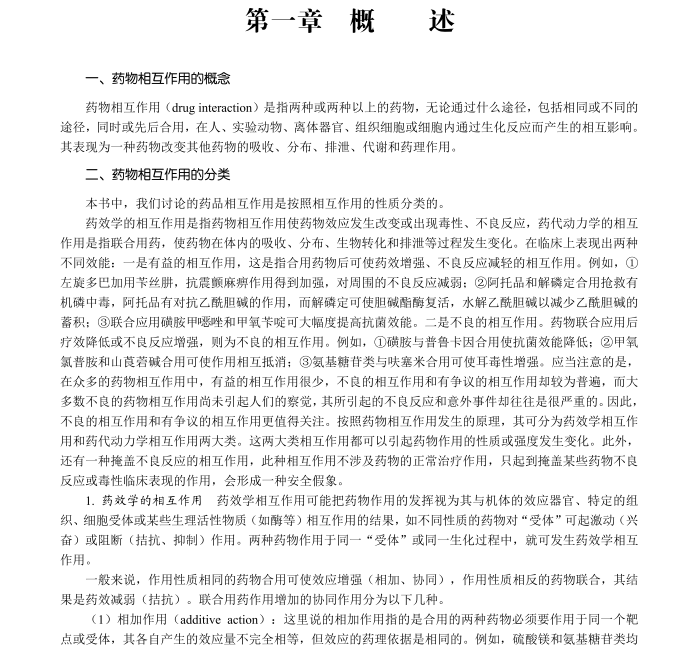 第一章 概 述

一、药物相互作用的概念

药物相互作用（drug interaction）是指两种或两种以上的药物，无论通过什么途径，包括相同或不同的途径，同时或先后合用，在人、实验动物、离体器官、组织细胞或细胞内通过生化反应而产生的相互影响。其表现为一种药物改变其他药物的吸收、分布、排泄、代谢和药理作用。

二、药物相互作用的分类

本书中，我们讨论的药品相互作用是按照相互作用的性质分类的。

药效学的相互作用是指药物相互作用使药物效应发生改变或出现毒性、不良反应，药代动力学的相互作用是指联合用药，使药物在体内的吸收、分布、生物转化和排泄等过程发生变化。在临床上表现出两种不同效能：一是有益的相互作用，这是指合用药物后可使药效增强、不良反应减轻的相互作用。例如，①左旋多巴加用苄丝肼，抗震颤麻痹作用得到加强，对周围的不良反应减弱；②阿托品和解磷定合用抢救有机磷中毒，阿托品有对抗乙酰胆碱的作用，而解磷定可使胆碱酯酶复活，水解乙酰胆碱以减少乙酰胆碱的蓄积；③联合应用磺胺甲噁唑和甲氧苄啶可大幅度提高抗菌效能。二是不良的相互作用。药物联合应用后疗效降低或不良反应增强，则为不良的相互作用。例如，①磺胺与普鲁卡因合用使抗菌效能降低；②甲氧氯普胺和山莨菪碱合用可使作用相互抵消；③氨基糖苷类与呋塞米合用可使耳毒性增强。应当注意的是，在众多的药物相互作用中，有益的相互作用很少，不良的相互作用和有争议的相互作用却较为普遍，而大多数不良的药物相互作用尚未引起人们的察觉，其所引起的不良反应和意外事件却往往是很严重的。因此，不良的相互作用和有争议的相互作用更值得关注。按照药物相互作用发生的原理，其可分为药效学相互作用和药代动力学相互作用两大类。这两大类相互作用都可以引起药物作用的性质或强度发生变化。此外，还有一种掩盖不良反应的相互作用，此种相互作用不涉及药物的正常治疗作用，只起到掩盖某些药物不良反应或毒性临床表现的作用，会形成一种安全假象。

1. 药效学的相互作用 药效学相互作用可能把药物作用的发挥视为其与机体的效应器官、特定的组织、细胞受体或某些生理活性物质（如酶等）相互作用的结果，如不同性质的药物对“受体”可起激动（兴奋）或阻断（拮抗、抑制）作用。两种药物作用于同一“受体”或同一生化过程中，就可发生药效学相互作用。

一般来说，作用性质相同的药物合用可使效应增强（相加、协同），作用性质相反的药物联合，其结果是药效减弱（拮抗）。联合用药作用增加的协同作用分为以下几种。

（1）相加作用（additive action）：这里说的相加作用指的是合用的两种药物必须要作用于同一个靶点或受体，其各自产生的效应量不完全相等，但效应的药理依据是相同的。例如，硫酸镁和氨基糖苷类均